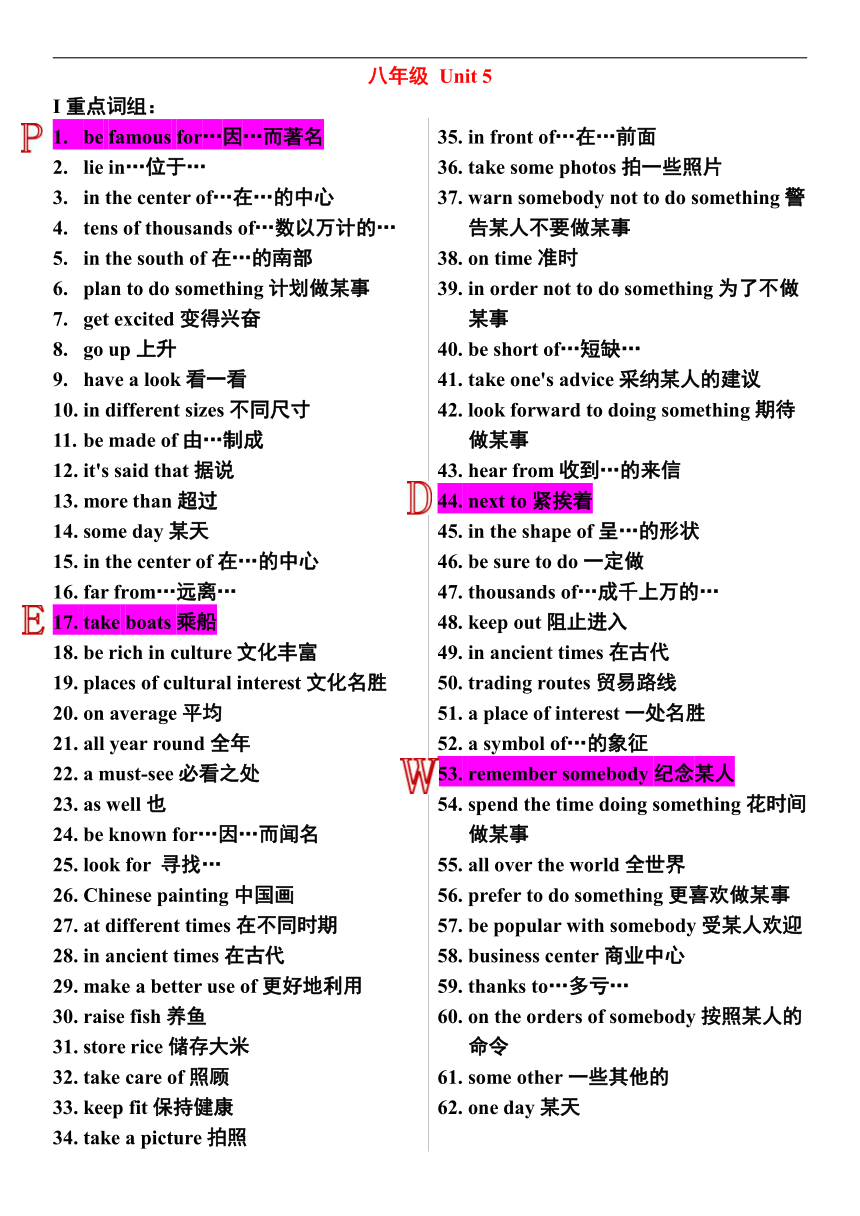 八年级 Unit 5

I 重点词组：

P
1. be famous for…因…而著名
2. lie in…位于…
3. in the center of…在…的中心
4. tens of thousands of…数以万计的…
5. in the south of 在…的南部
6. plan to do something 计划做某事
7. get excited 变得兴奋
8. go up 上升
9. have a look 看一看
10. in different sizes 不同尺寸
11. be made of 由…制成
12. it's said that 据说
13. more than 超过
14. some day 某天
15. in the center of 在…的中心
16. far from…远离…
E
17. take boats 乘船
18. be rich in culture 文化丰富
19. places of cultural interest 文化名胜
20. on average 平均
21. all year round 全年
22. a must-see 必看之处
23. as well 也
24. be known for…因…而闻名
25. look for 寻找…
26. Chinese painting 中国画
27. at different times 在不同时期
28. in ancient times 在古代
29. make a better use of 更好地利用
30. raise fish 养鱼
31. store rice 储存大米
32. take care of 照顾
33. keep fit 保持健康
34. take a picture 拍照

35. in front of…在…前面
36. take some photos 拍一些照片
37. warn somebody not to do something 警告某人不要做某事
38. on time 准时
39. in order not to do something 为了不做某事
40. be short of…短缺…
41. take one's advice 采纳某人的建议
42. look forward to doing something 期待做某事
43. hear from 收到…的来信
D
44. next to 紧挨着
45. in the shape of 呈…的形状
46. be sure to do 一定做
47. thousands of…成千上万的…
48. keep out 阻止进入
49. in ancient times 在古代
50. trading routes 贸易路线
51. a place of interest 一处名胜
52. a symbol of…的象征
W
53. remember somebody 纪念某人
54. spend the time doing something 花时间做某事
55. all over the world 全世界
56. prefer to do something 更喜欢做某事
57. be popular with somebody 受某人欢迎
58. business center 商业中心
59. thanks to…多亏…
60. on the orders of somebody 按照某人的命令
61. some other 一些其他的
62. one day 某天